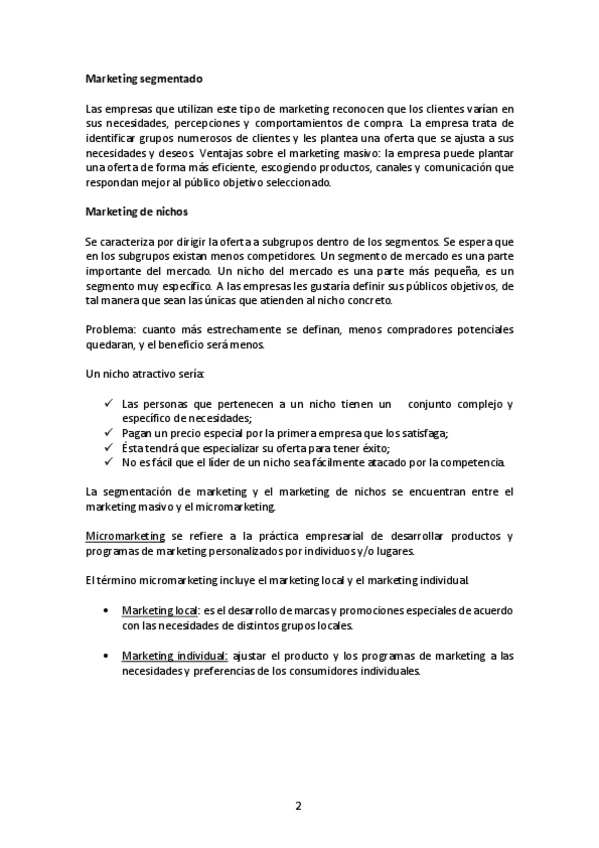 Marketing segmentado

Las empresas que utilizan este tipo de marketing reconocen que los clientes varían en sus necesidades, percepciones y comportamientos de compra. La empresa trata de identificar grupos numerosos de clientes y les plantea una oferta que se ajusta a sus necesidades y deseos. Ventajas sobre el marketing masivo: la empresa puede plantar una oferta de forma más eficiente, escogiendo productos, canales y comunicación que respondan mejor al público objetivo seleccionado.

Marketing de nichos

Se caracteriza por dirigir la oferta a subgrupos dentro de los segmentos. Se espera que en los subgrupos existan menos competidores. Un segmento de mercado es una parte importante del mercado. Un nicho del mercado es una parte más pequeña, es un segmento muy específico. A las empresas les gustaría definir sus públicos objetivos, de tal manera que sean las únicas que atienden al nicho concreto.

Problema: cuanto más estrechamente se definan, menos compradores potenciales quedaran, y el beneficio será menos.

Un nicho atractivo sería:

✓ Las personas que pertenecen a un nicho tienen un conjunto complejo y específico de necesidades;
✓ Pagan un precio especial por la primera empresa que los satisfaga;
✓ Ésta tendrá que especializar su oferta para tener éxito;
✓ No es fácil que el líder de un nicho sea fácilmente atacado por la competencia.

La segmentación de marketing y el marketing de nichos se encuentran entre el marketing masivo y el micromarketing.

Micromarketing se refiere a la práctica empresarial de desarrollar productos y programas de marketing personalizados por individuos y/o lugares.

El término micromarketing incluye el marketing local y el marketing individual.

• Marketing local: es el desarrollo de marcas y promociones especiales de acuerdo con las necesidades de distintos grupos locales.

• Marketing individual: ajustar el producto y los programas de marketing a las necesidades y preferencias de los consumidores individuales.

2